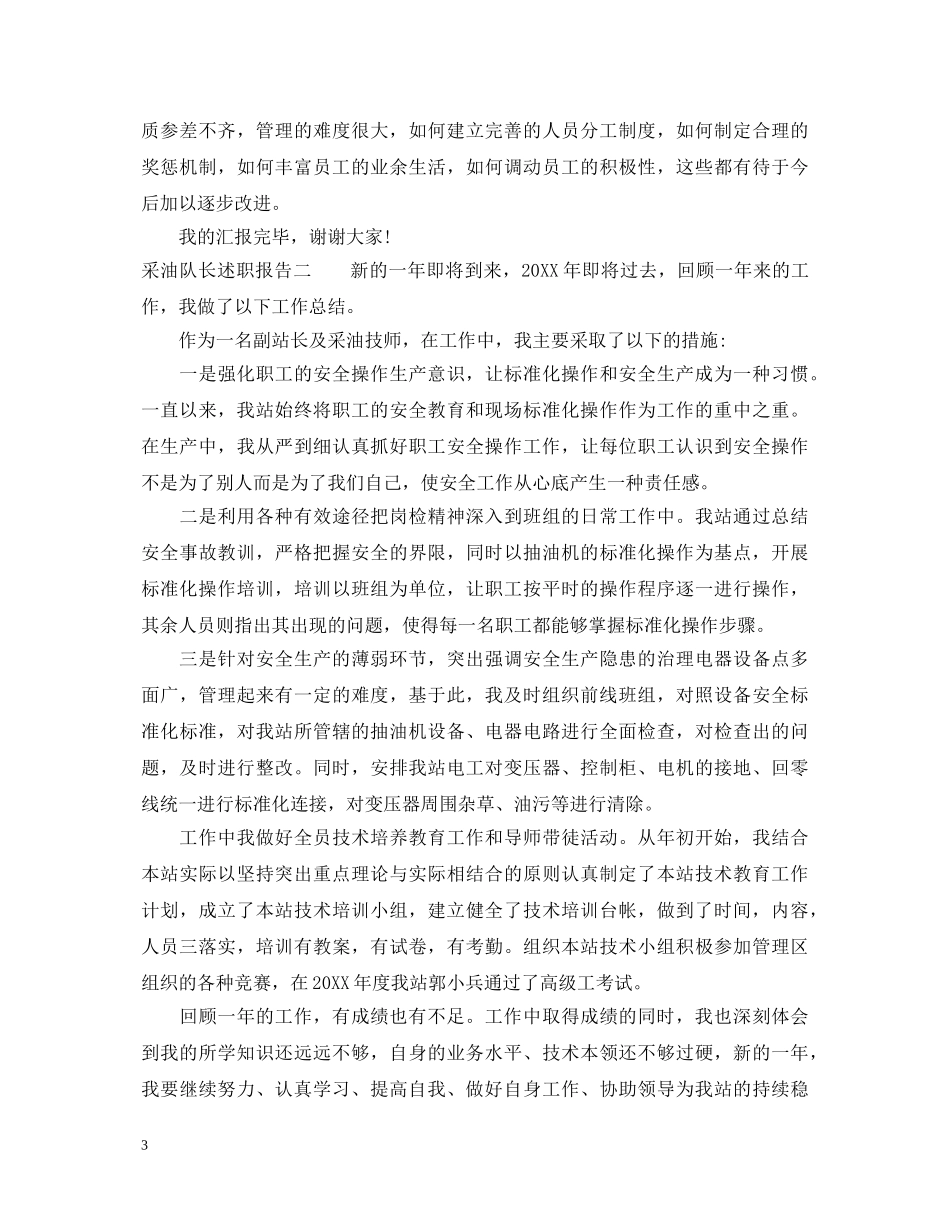 质参差不齐，管理的难度很大，如何建立完善的人员分工制度，如何制定合理的奖惩机制，如何丰富员工的业余生活，如何调动员工的积极性，这些都有待于今后加以逐步改进。

我的汇报完毕，谢谢大家!

采油队长述职报告二 新的一年即将到来，20XX年即将过去，回顾一年来的工作，我做了以下工作总结。

作为一名副站长及采油技师，在工作中，我主要采取了以下的措施:

一是强化职工的安全操作生产意识，让标准化操作和安全生产成为一种习惯。一直以来，我站始终将职工的安全教育和现场标准化操作作为工作的重中之重。在生产中，我从严到细认真抓好职工安全操作工作，让每位职工认识到安全操作不是为了别人而是为了我们自己，使安全工作从心底产生一种责任感。

二是利用各种有效途径把岗检精神深入到班组的日常工作中。我站通过总结安全事故教训，严格把握安全的界限，同时以抽油机的标准化操作为基点，开展标准化操作培训，培训以班组为单位，让职工按平时的操作程序逐一进行操作，其余人员则指出其出现的问题，使得每一名职工都能够掌握标准化操作步骤。

三是针对安全生产的薄弱环节，突出强调安全生产隐患的治理电器设备点多面广，管理起来有一定的难度，基于此，我及时组织前线班组，对照设备安全标准化标准，对我站所管辖的抽油机设备、电器电路进行全面检查，对检查出的问题，及时进行整改。同时，安排我站电工对变压器、控制柜、电机的接地、回零线统一进行标准化连接，对变压器周围杂草、油污等进行清除。

工作中我做好全员技术培养教育工作和导师带徒活动。从年初开始，我结合本站实际以坚持突出重点理论与实际相结合的原则认真制定了本站技术教育工作计划，成立了本站技术培训小组，建立健全了技术培训台帐，做到了时间，内容，人员三落实，培训有教案，有试卷，有考勤。组织本站技术小组积极参加管理区组织的各种竞赛，在20XX年度我站郭小兵通过了高级工考试。

回顾一年的工作，有成绩也有不足。工作中取得成绩的同时，我也深刻体会到我的所学知识还远远不够，自身的业务水平、技术本领还不够过硬，新的一年，我要继续努力、认真学习、提高自我、做好自身工作、协助领导为我站的持续稳

3